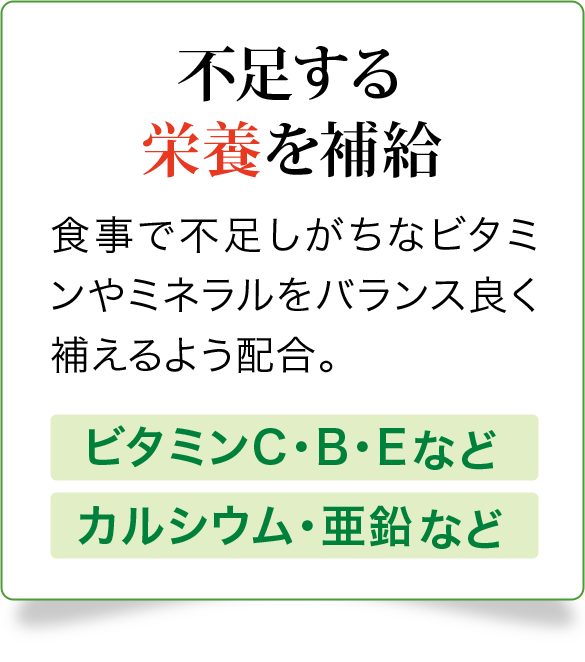 不足する
栄養を補給

食事で不足しがちなビタミンやミネラルをバランス良く補えるよう配合。

ビタミンC・B・Eなど

カルシウム・亜鉛など